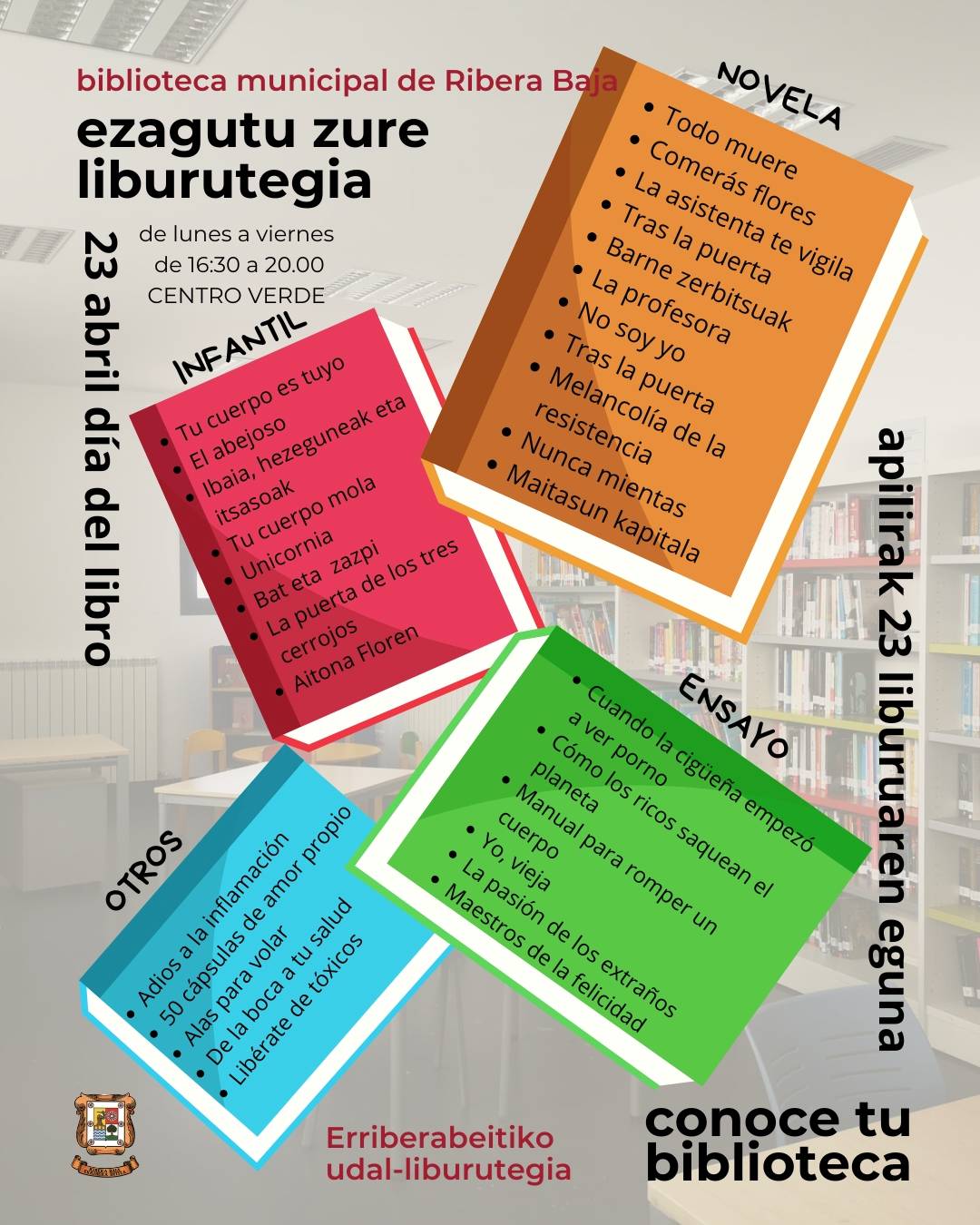 biblioteca municipal de Ribera Baja

ezagutu zure liburutegia

de lunes a viernes
de 16:30 a 20.00
CENTRO VERDE

23 abril día del libro

NOVELA
• Todo muere
• Comerás flores
• La asistenta te vigila
• Tras la puerta
• Barne zerbitsuak
• La profesora
• No soy yo
• Tras la puerta
• Melancolía de la resistencia
• Nunca mientas
• Maitasun kapitala

INFANTIL
• Tu cuerpo es tuyo
• El abejoso
• Ibaia, hezeguneak eta itsasoak
• Tu cuerpo mola
• Unicornia
• Bat eta zazpi
• La puerta de los tres cerrojos
• Aitona Floren

apilirak 23 liburuaren eguna

ENSAYO
• Cuando la cigüeña empezó a ver porno
• Cómo los ricos saquean el planeta
• Manual para romper un cuerpo
• Yo, vieja
• La pasión de los extraños
• Maestros de la felicidad

OTROS
• Adios a la inflamación
• 50 cápsulas de amor propio
• Alas para volar
• De la boca a tu salud
• Libérate de tóxicos

Erriberabeitiko
udal-liburutegia

conoce tu biblioteca